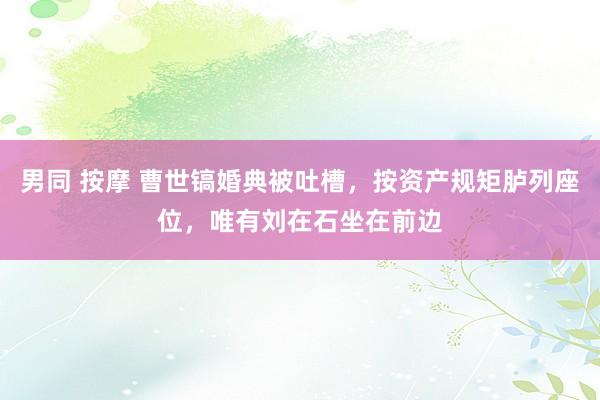 男同 按摩 曹世镐婚典被吐槽，按资产规矩胪列座位，唯有刘在石坐在前边